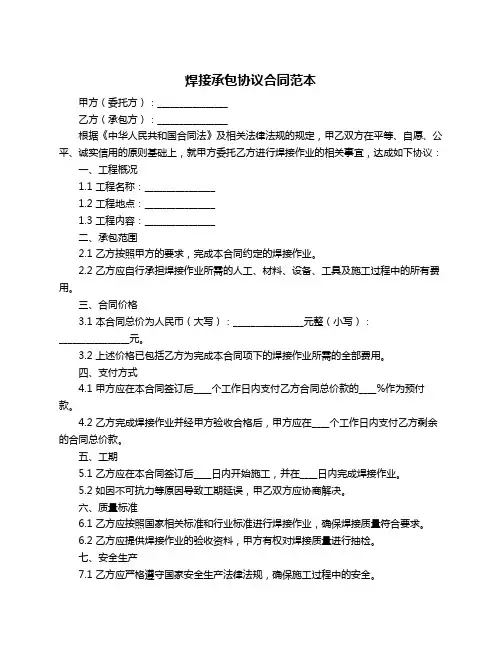 焊接承包协议合同范本

甲方（委托方）：______________

乙方（承包方）：______________

根据《中华人民共和国合同法》及相关法律法规的规定，甲乙双方在平等、自愿、公平、诚实信用的原则基础上，就甲方委托乙方进行焊接作业的相关事宜，达成如下协议：

一、工程概况

1.1 工程名称：______________

1.2 工程地点：______________

1.3 工程内容：______________

二、承包范围

2.1 乙方按照甲方的要求，完成本合同约定的焊接作业。

2.2 乙方应自行承担焊接作业所需的人工、材料、设备、工具及施工过程中的所有费用。

三、合同价格

3.1 本合同总价为人民币（大写）：______________元整（小写）：______________元。

3.2 上述价格已包括乙方为完成本合同项下的焊接作业所需的全部费用。

四、支付方式

4.1 甲方应在本合同签订后____个工作日内支付乙方合同总价款的____%作为预付款。

4.2 乙方完成焊接作业并经甲方验收合格后，甲方应在____个工作日内支付乙方剩余的合同总价款。

五、工期

5.1 乙方应在本合同签订后____日内开始施工，并在____日内完成焊接作业。

5.2 如因不可抗力等原因导致工期延误，甲乙双方应协商解决。

六、质量标准

6.1 乙方应按照国家相关标准和行业标准进行焊接作业，确保焊接质量符合要求。

6.2 乙方应提供焊接作业的验收资料，甲方有权对焊接质量进行抽检。

七、安全生产

7.1 乙方应严格遵守国家安全生产法律法规，确保施工过程中的安全。